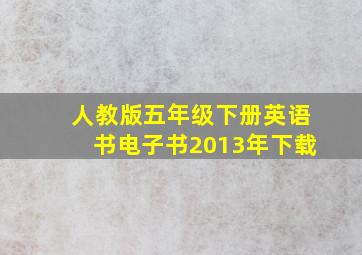 人教版五年级下册英语书电子书2013年下载